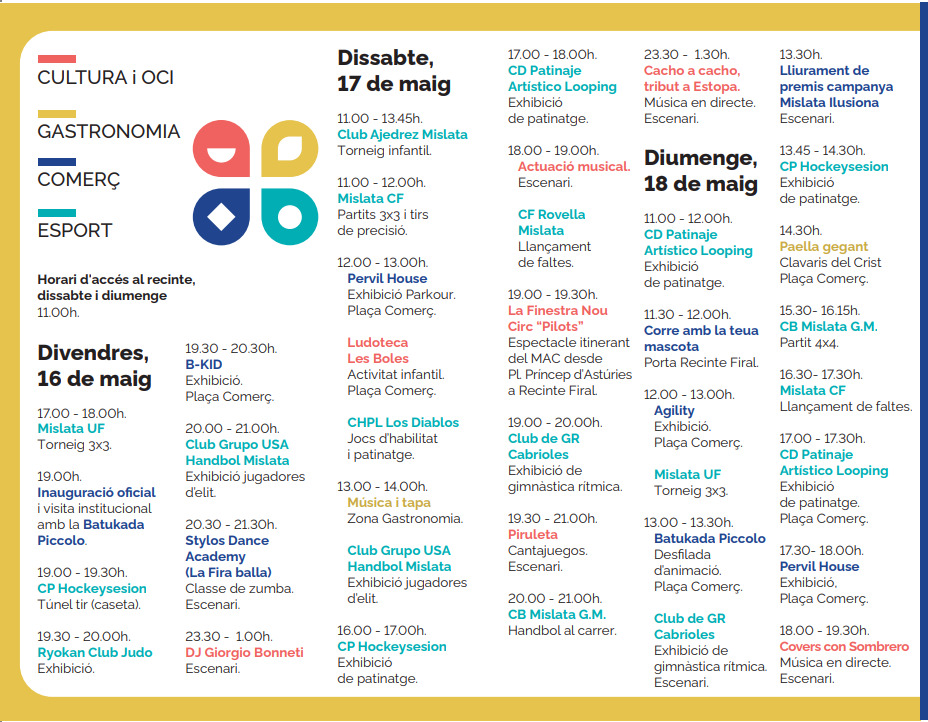 CULTURA i OCI

GASTRONOMIA

COMERÇ

ESPORT

Horari d'accés al recinte, dissabte i diumenge 11.00h.

Divendres, 16 de maig

17.00 - 18.00h.
Mislata UF
Torneig 3x3.

19.00h.
Inauguració oficial i visita institucional amb la Batukada Piccolo.

19.00 - 19.30h.
CP Hockeysesion
Túnel tir (caseta).

19.30 - 20.00h.
Ryokan Club Judo
Exhibició.

19.30 - 20.30h.
B-KID
Exhibició.
Plaça Comerç.

20.00 - 21.00h.
Club Grupo USA Handbol Mislata
Exhibició jugadores d'elit.

20.30 - 21.30h.
Stylos Dance Academy (La Fira balla)
Classe de zumba.
Escenari.

23.30 - 1.00h.
DJ Giorgio Bonneti
Escenari.

Dissabte, 17 de maig

11.00 - 13.45h.
Club Ajedrez Mislata
Torneig infantil.

11.00 - 12.00h.
Mislata CF
Partits 3x3 i tirs de precisió.

12.00 - 13.00h.
Pervil House
Exhibició Parkour.
Plaça Comerç.

Ludoteca Les Boles
Activitat infantil.
Plaça Comerç.

CHPL Los Diablos
Jocs d'habilitat i patinatge.

13.00 - 14.00h.
Música i tapa
Zona Gastronomia.

Club Grupo USA Handbol Mislata
Exhibició jugadores d'elit.

16.00 - 17.00h.
CP Hockeysesion
Exhibició de patinatge.

17.00 - 18.00h.
CD Patinaje Artístico Looping
Exhibició de patinatge.

18.00 - 19.00h.
Actuació musical.
Escenari.

CF Rovella Mislata
Llançament de faltes.

19.00 - 19.30h.
La Finestra Nou Circ "Pilots"
Espectacle itinerant del MAC desde Pl. Princep d'Astúries a Recinte Firal.

19.00 - 20.00h.
Club de GR Cabrioles
Exhibició de gimnàstica rítmica.

19.30 - 21.00h.
Piruleta
Cantajuegos.
Escenari.

20.00 - 21.00h.
CB Mislata G.M.
Handbol al carrer.

23.30 - 1.30h.
Cacho a cacho, tribut a Estopa.
Música en directe.
Escenari.

Diumenge, 18 de maig

11.00 - 12.00h.
CD Patinaje Artístico Looping
Exhibició de patinatge.

11.30 - 12.00h.
Corre amb la teua mascota
Porta Recinte Firal.

12.00 - 13.00h.
Agility
Exhibició.
Plaça Comerç.

Mislata UF
Torneig 3x3.

13.00 - 13.30h.
Batukada Piccolo
Desfilada d'animació.
Plaça Comerç.

Club de GR Cabrioles
Exhibició de gimnàstica rítmica.
Escenari.

13.30h.
Lliurament de premis campanya Mislata Ilusiona
Escenari.

13.45 - 14.30h.
CP Hockeysesion
Exhibició de patinatge.

14.30h.
Paella gegant
Clavaris del Crist
Plaça Comerç.

15.30- 16.15h.
CB Mislata G.M.
Partit 4x4.

16.30- 17.30h.
Mislata CF
Llançament de faltes.

17.00 - 17.30h.
CD Patinaje Artístico Looping
Exhibició de patinatge.
Plaça Comerç.

17.30- 18.00h.
Pervil House
Exhibició,
Plaça Comerç.

18.00 - 19.30h.
Covers con Sombrero
Música en directe.
Escenari.